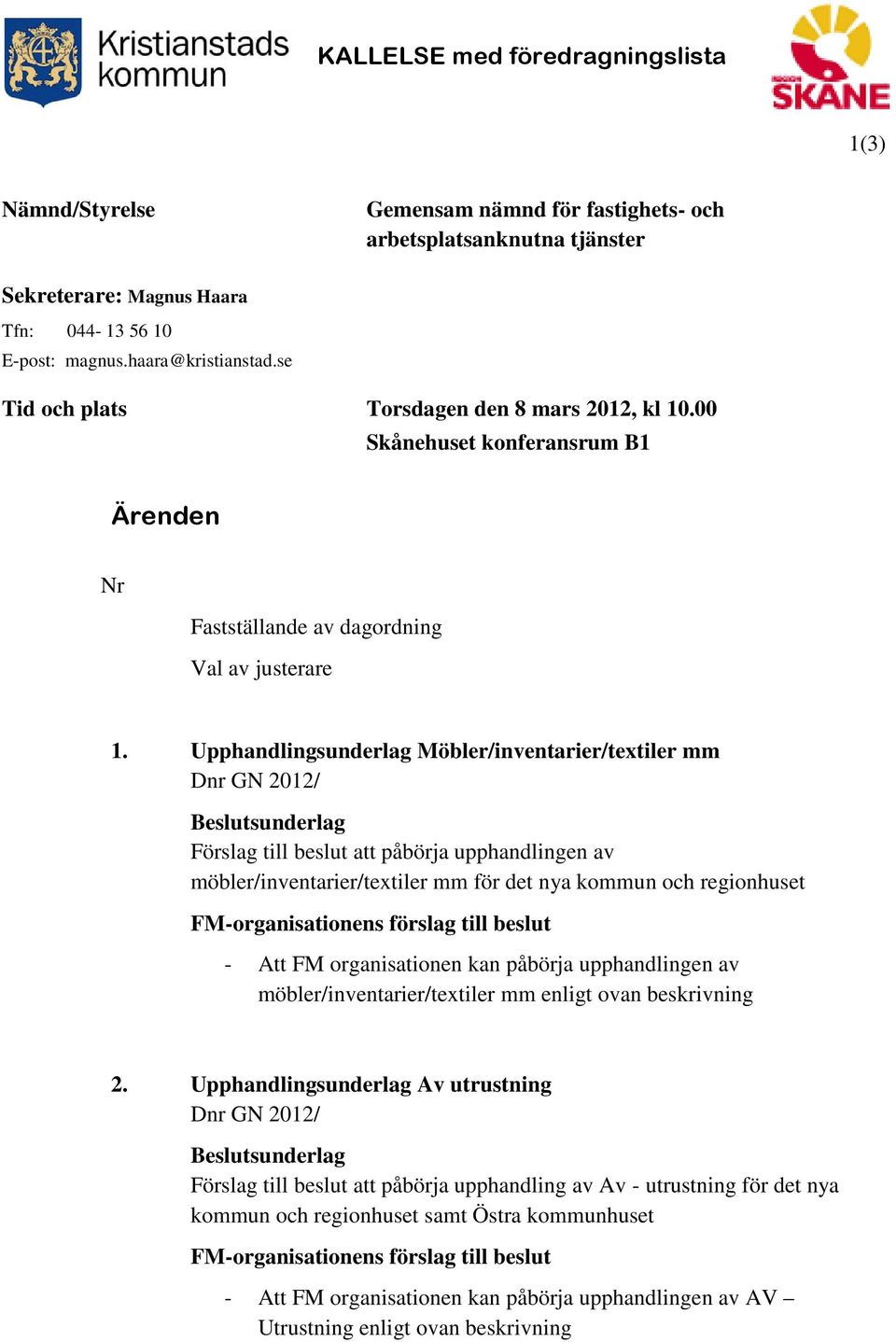 Kristianstads kommun

KALLELSE med föredragningslista

REGION SKÅNE

1(3)

Nämnd/Styrelse

Gemensam nämnd för fastighets- och arbetsplatsanknutna tjänster

Sekreterare: Magnus Haara
Tfn: 044- 13 56 10
E-post: magnus.haara@kristianstad.se

Tid och plats

Torsdagen den 8 mars 2012, kl 10.00
Skånehuset konferansrum B1

Ärenden

Nr

Fastställande av dagordning

Val av justerare

1. Upphandlingsunderlag Möbler/inventarier/textiler mm
Dnr GN 2012/

Beslutsunderlag
Förslag till beslut att påbörja upphandlingen av möbler/inventarier/textiler mm för det nya kommun och regionhuset

FM-organisationens förslag till beslut

- Att FM organisationen kan påbörja upphandlingen av möbler/inventarier/textiler mm enligt ovan beskrivning

2. Upphandlingsunderlag Av utrustning
Dnr GN 2012/

Beslutsunderlag
Förslag till beslut att påbörja upphandling av Av - utrustning för det nya kommun och regionhuset samt Östra kommunhuset

FM-organisationens förslag till beslut

- Att FM organisationen kan påbörja upphandlingen av AV – Utrustning enligt ovan beskrivning